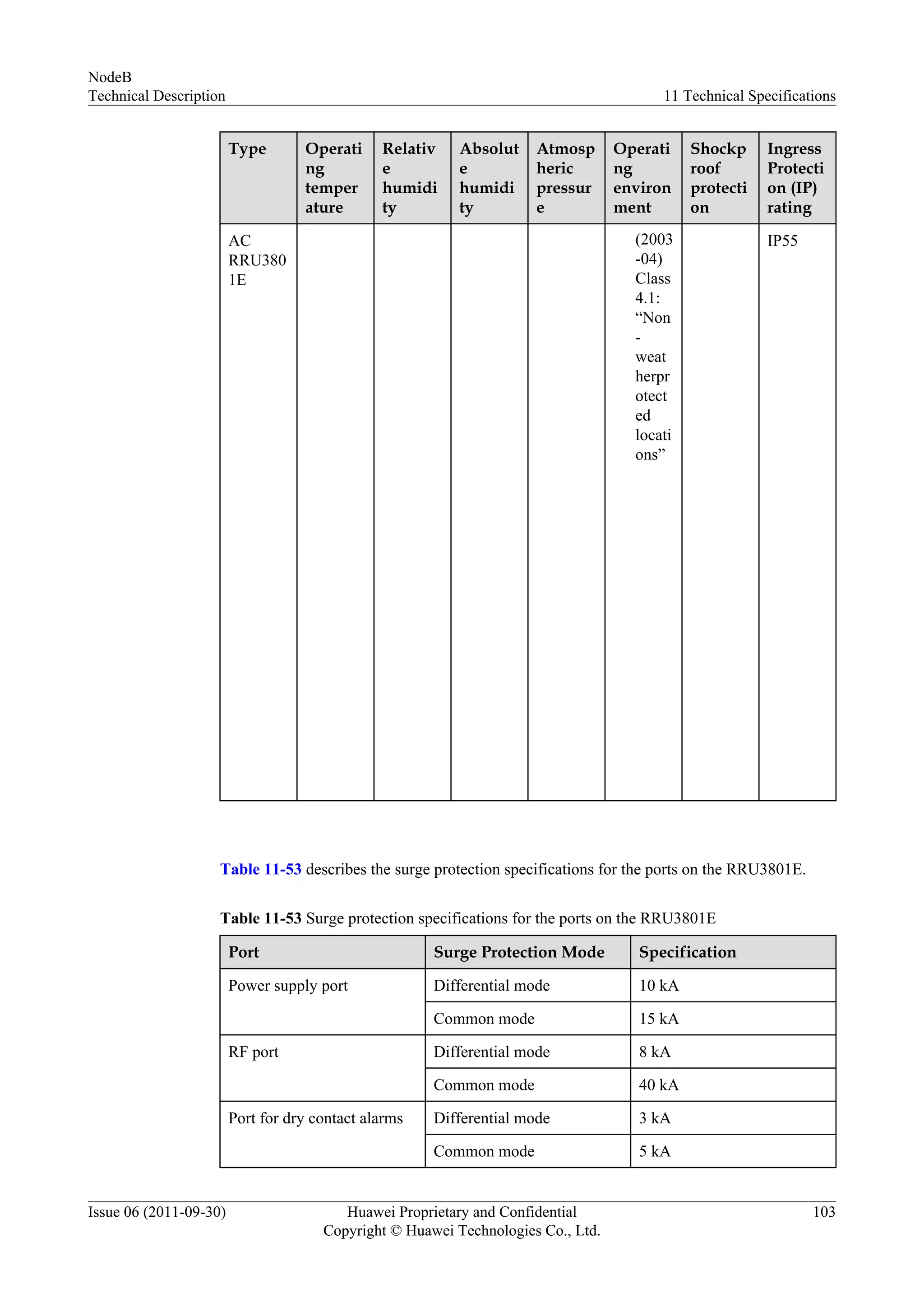 NodeB
Technical Description

11 Technical Specifications

| Type | Operating temperature | Relative humidity | Absolute humidity | Atmospheric pressure | Operating environment | Shockproof protection | Ingress Protection (IP) rating |
|---|---|---|---|---|---|---|---|
| AC RRU3801E | | | | | (2003-04) Class 4.1: “Non-weatherprotected locations” | | IP55 |

Table 11-53 describes the surge protection specifications for the ports on the RRU3801E.

Table 11-53 Surge protection specifications for the ports on the RRU3801E

| Port | Surge Protection Mode | Specification |
|---|---|---|
| Power supply port | Differential mode | 10 kA |
| | Common mode | 15 kA |
| RF port | Differential mode | 8 kA |
| | Common mode | 40 kA |
| Port for dry contact alarms | Differential mode | 3 kA |
| | Common mode | 5 kA |

Issue 06 (2011-09-30)
Huawei Proprietary and Confidential
Copyright © Huawei Technologies Co., Ltd.
103